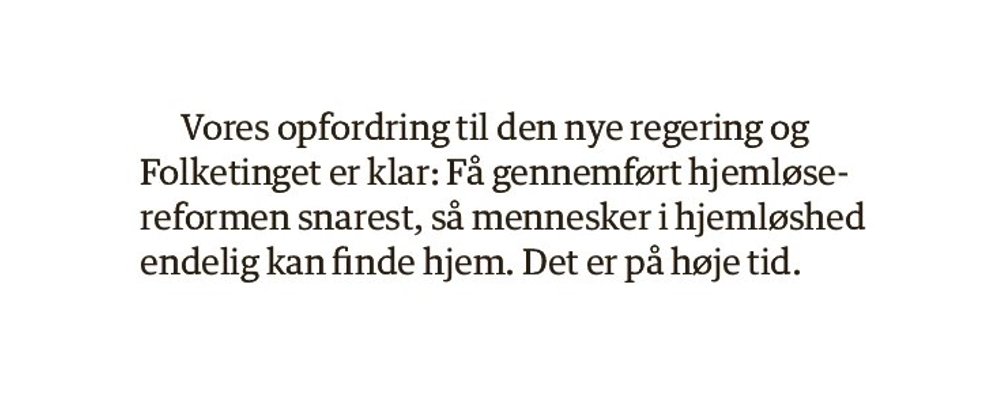 Vores opfordring til den nye regering og Folketinget er klar: Få gennemført hjemløsereformen snarest, så mennesker i hjemløshed endelig kan finde hjem. Det er på høje tid.